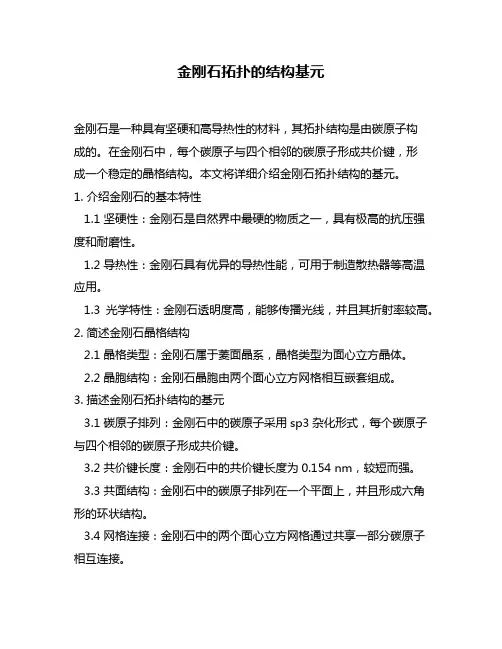 金刚石拓扑的结构基元

金刚石是一种具有坚硬和高导热性的材料，其拓扑结构是由碳原子构成的。在金刚石中，每个碳原子与四个相邻的碳原子形成共价键，形成一个稳定的晶格结构。本文将详细介绍金刚石拓扑结构的基元。

1. 介绍金刚石的基本特性

1.1 坚硬性：金刚石是自然界中最硬的物质之一，具有极高的抗压强度和耐磨性。

1.2 导热性：金刚石具有优异的导热性能，可用于制造散热器等高温应用。

1.3 光学特性：金刚石透明度高，能够传播光线，并且其折射率较高。

2. 简述金刚石晶格结构

2.1 晶格类型：金刚石属于菱面晶系，晶格类型为面心立方晶体。

2.2 晶胞结构：金刚石晶胞由两个面心立方网格相互嵌套组成。

3. 描述金刚石拓扑结构的基元

3.1 碳原子排列：金刚石中的碳原子采用 sp3 杂化形式，每个碳原子与四个相邻的碳原子形成共价键。

3.2 共价键长度：金刚石中的共价键长度为 0.154 nm，较短而强。

3.3 共面结构：金刚石中的碳原子排列在一个平面上，并且形成六角形的环状结构。

3.4 网格连接：金刚石中的两个面心立方网格通过共享一部分碳原子相互连接。